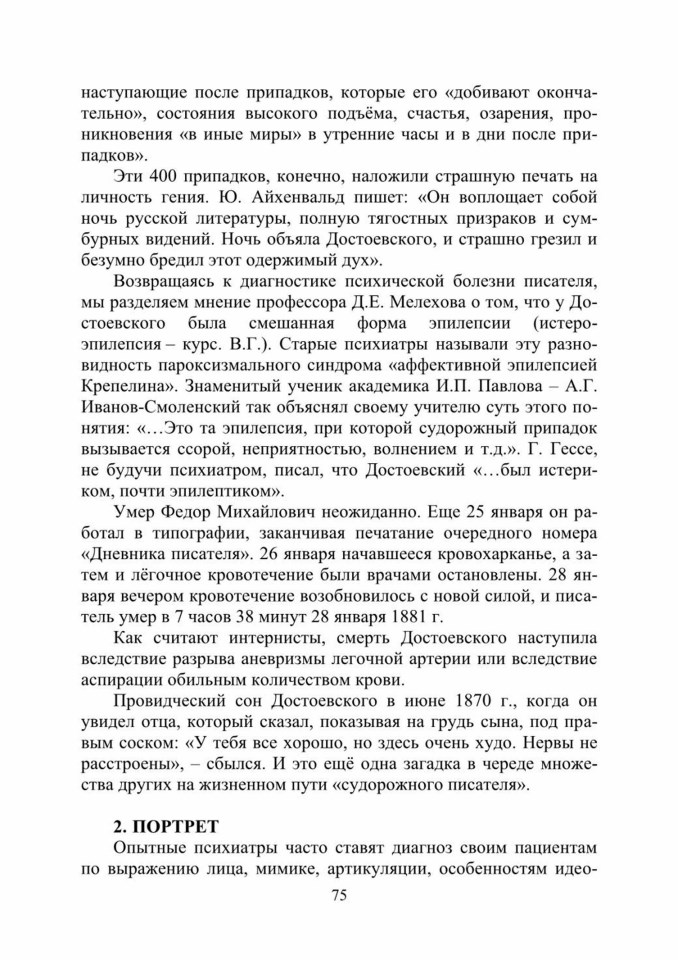 наступающие после припадков, которые его «добивают окончательно», состояния высокого подъёма, счастья, озарения, проникновения «в иные миры» в утренние часы и в дни после припадков».

Эти 400 припадков, конечно, наложили страшную печать на личность гения. Ю. Айхенвальд пишет: «Он воплощает собой ночь русской литературы, полную тягостных призраков и сумбурных видений. Ночь объяла Достоевского, и страшно грезил и безумно бредил этот одержимый дух».

Возвращаясь к диагностике психической болезни писателя, мы разделяем мнение профессора Д.Е. Мелехова о том, что у Достоевского была смешанная форма эпилепсии (истероэпилепсия – курс. В.Г.). Старые психиатры называли эту разновидность пароксизмального синдрома «аффективной эпилепсией Крепелина». Знаменитый ученик академика И.П. Павлова – А.Г. Иванов-Смоленский так объяснял своему учителю суть этого понятия: «…Это та эпилепсия, при которой судорожный припадок вызывается ссорой, неприятностью, волнением и т.д.». Г. Гессе, не будучи психиатром, писал, что Достоевский «…был истериком, почти эпилептиком».

Умер Федор Михайлович неожиданно. Еще 25 января он работал в типографии, заканчивая печатание очередного номера «Дневника писателя». 26 января начавшееся кровохарканье, а затем и лёгочное кровотечение были врачами остановлены. 28 января вечером кровотечение возобновилось с новой силой, и писатель умер в 7 часов 38 минут 28 января 1881 г.

Как считают интернисты, смерть Достоевского наступила вследствие разрыва аневризмы легочной артерии или вследствие аспирации обильным количеством крови.

Провидческий сон Достоевского в июне 1870 г., когда он увидел отца, который сказал, показывая на грудь сына, под правым соском: «У тебя все хорошо, но здесь очень худо. Нервы не расстроены», – сбылся. И это ещё одна загадка в череде множества других на жизненном пути «судорожного писателя».

2. ПОРТРЕТ

Опытные психиатры часто ставят диагноз своим пациентам по выражению лица, мимике, артикуляции, особенностям идео-

75